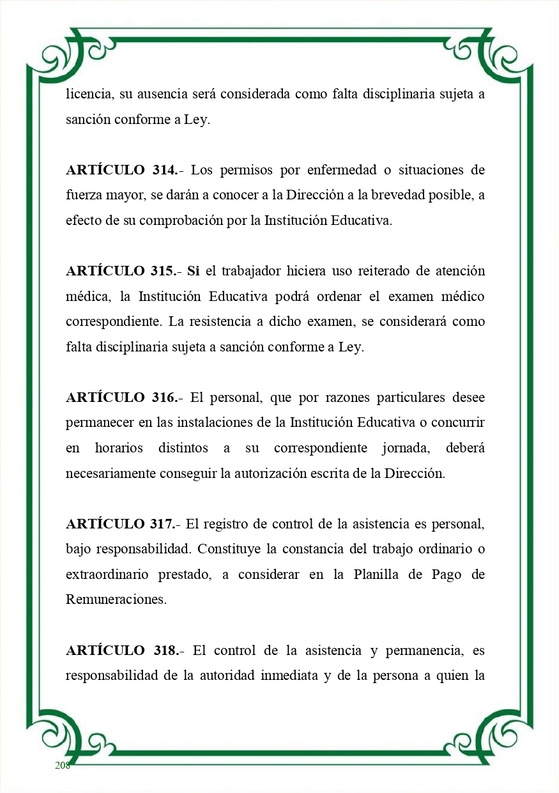 licencia, su ausencia será considerada como falta disciplinaria sujeta a sanción conforme a Ley.

ARTÍCULO 314.- Los permisos por enfermedad o situaciones de fuerza mayor, se darán a conocer a la Dirección a la brevedad posible, a efecto de su comprobación por la Institución Educativa.

ARTÍCULO 315.- Si el trabajador hiciera uso reiterado de atención médica, la Institución Educativa podrá ordenar el examen médico correspondiente. La resistencia a dicho examen, se considerará como falta disciplinaria sujeta a sanción conforme a Ley.

ARTÍCULO 316.- El personal, que por razones particulares desee permanecer en las instalaciones de la Institución Educativa o concurrir en horarios distintos a su correspondiente jornada, deberá necesariamente conseguir la autorización escrita de la Dirección.

ARTÍCULO 317.- El registro de control de la asistencia es personal, bajo responsabilidad. Constituye la constancia del trabajo ordinario o extraordinario prestado, a considerar en la Planilla de Pago de Remuneraciones.

ARTÍCULO 318.- El control de la asistencia y permanencia, es responsabilidad de la autoridad inmediata y de la persona a quien la

208